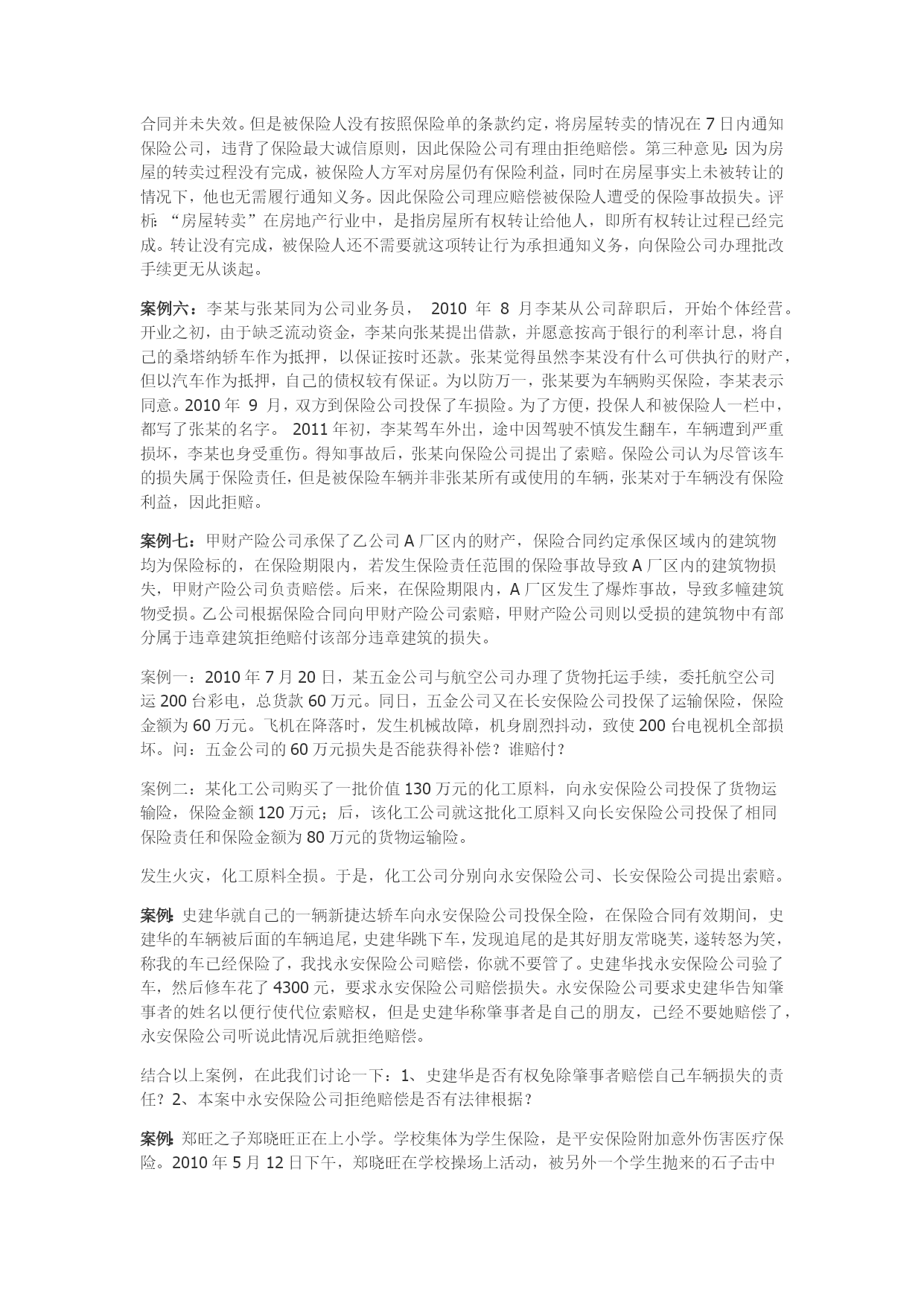 合同并未失效。但是被保险人没有按照保险单的条款约定，将房屋转卖的情况在 7 日内通知保险公司，违背了保险最大诚信原则，因此保险公司有理由拒绝赔偿。第三种意见：因为房屋的转卖过程没有完成，被保险人方军对房屋仍有保险利益，同时在房屋事实上未被转让的情况下，他也无需履行通知义务。因此保险公司理应赔偿被保险人遭受的保险事故损失。评析：“房屋转卖”在房地产行业中，是指房屋所有权转让给他人，即所有权转让过程已经完成。转让没有完成，被保险人还不需要就这项转让行为承担通知义务，向保险公司办理批改手续更无从谈起。

案例六：李某与张某同为公司业务员， 2010 年 8 月李某从公司辞职后，开始个体经营。开业之初，由于缺乏流动资金，李某向张某提出借款，并愿意按高于银行的利率计息，将自己的桑塔纳轿车作为抵押，以保证按时还款。张某觉得虽然李某没有什么可供执行的财产，但以汽车作为抵押，自己的债权较有保证。为以防万一，张某要为车辆购买保险，李某表示同意。2010 年 9 月，双方到保险公司投保了车损险。为了方便，投保人和被保险人一栏中，都写了张某的名字。 2011 年初，李某驾车外出，途中因驾驶不慎发生翻车，车辆遭到严重损坏，李某也身受重伤。得知事故后，张某向保险公司提出了索赔。保险公司认为尽管该车的损失属于保险责任，但是被保险车辆并非张某所有或使用的车辆，张某对于车辆没有保险利益，因此拒赔。

案例七：甲财产险公司承保了乙公司 A 厂区内的财产，保险合同约定承保区域内的建筑物均为保险标的，在保险期限内，若发生保险责任范围的保险事故导致 A 厂区内的建筑物损失，甲财产险公司负责赔偿。后来，在保险期限内，A 厂区发生了爆炸事故，导致多幢建筑物受损。乙公司根据保险合同向甲财产险公司索赔，甲财产险公司则以受损的建筑物中有部分属于违章建筑拒绝赔付该部分违章建筑的损失。

案例一：2010 年 7 月 20 日，某五金公司与航空公司办理了货物托运手续，委托航空公司运 200 台彩电，总货款 60 万元。同日，五金公司又在长安保险公司投保了运输保险，保险金额为 60 万元。飞机在降落时，发生机械故障，机身剧烈抖动，致使 200 台电视机全部损坏。问：五金公司的 60 万元损失是否能获得补偿？谁赔付？

案例二：某化工公司购买了一批价值 130 万元的化工原料，向永安保险公司投保了货物运输险，保险金额 120 万元；后，该化工公司就这批化工原料又向长安保险公司投保了相同保险责任和保险金额为 80 万元的货物运输险。

发生火灾，化工原料全损。于是，化工公司分别向永安保险公司、长安保险公司提出索赔。

案例：史建华就自己的一辆新捷达轿车向永安保险公司投保全险，在保险合同有效期间，史建华的车辆被后面的车辆追尾，史建华跳下车，发现追尾的是其好朋友常晓芙，遂转怒为笑，称我的车已经保险了，我找永安保险公司赔偿，你就不要管了。史建华找永安保险公司验了车，然后修车花了 4300 元，要求永安保险公司赔偿损失。永安保险公司要求史建华告知肇事者的姓名以便行使代位索赔权，但是史建华称肇事者是自己的朋友，已经不要她赔偿了，永安保险公司听说此情况后就拒绝赔偿。

结合以上案例，在此我们讨论一下：1、史建华是否有权免除肇事者赔偿自己车辆损失的责任？2、本案中永安保险公司拒绝赔偿是否有法律根据？

案例：郑旺之子郑晓旺正在上小学。学校集体为学生保险，是平安保险附加意外伤害医疗保险。2010 年 5 月 12 日下午，郑晓旺在学校操场上活动，被另外一个学生抛来的石子击中